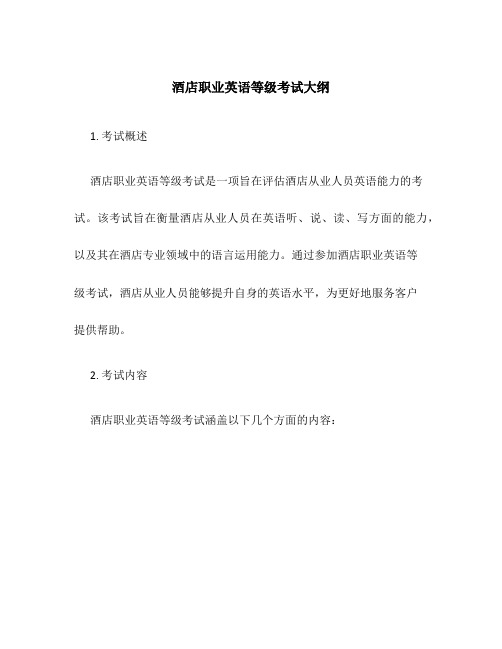 酒店职业英语等级考试大纲

1. 考试概述

酒店职业英语等级考试是一项旨在评估酒店从业人员英语能力的考试。该考试旨在衡量酒店从业人员在英语听、说、读、写方面的能力，以及其在酒店专业领域中的语言运用能力。通过参加酒店职业英语等级考试，酒店从业人员能够提升自身的英语水平，为更好地服务客户提供帮助。

2. 考试内容

酒店职业英语等级考试涵盖以下几个方面的内容：